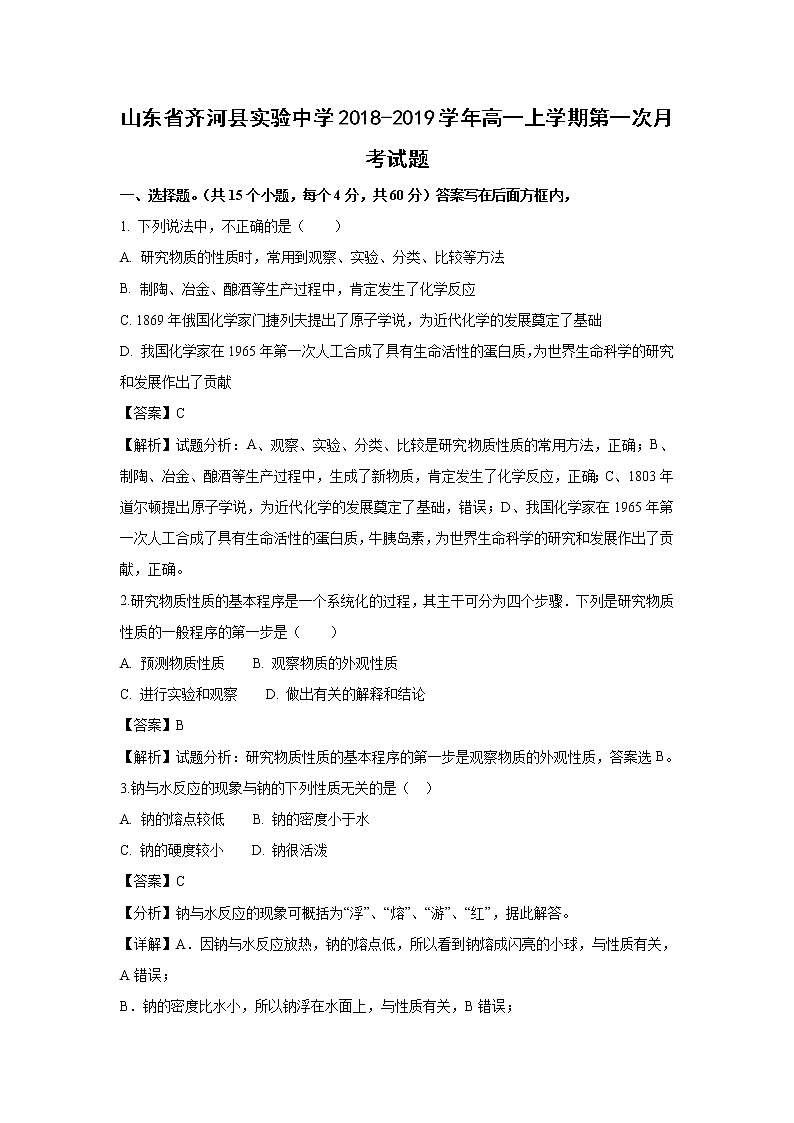 山东省齐河县实验中学2018-2019学年高一上学期第一次月考试题

一、选择题。(共15个小题，每个4分，共60分）答案写在后面方框内，

1. 下列说法中，不正确的是（　　）

A. 研究物质的性质时，常用到观察、实验、分类、比较等方法

B. 制陶、冶金、酿酒等生产过程中，肯定发生了化学反应

C. 1869年俄国化学家门捷列夫提出了原子学说，为近代化学的发展奠定了基础

D. 我国化学家在1965年第一次人工合成了具有生命活性的蛋白质，为世界生命科学的研究和发展作出了贡献

【答案】C

【解析】试题分析：A、观察、实验、分类、比较是研究物质性质的常用方法，正确；B、制陶、冶金、酿酒等生产过程中，生成了新物质，肯定发生了化学反应，正确；C、1803年道尔顿提出原子学说，为近代化学的发展奠定了基础，错误；D、我国化学家在1965年第一次人工合成了具有生命活性的蛋白质，牛胰岛素，为世界生命科学的研究和发展作出了贡献，正确。

2.研究物质性质的基本程序是一个系统化的过程，其主干可分为四个步骤．下列是研究物质性质的一般程序的第一步是（　　）

A. 预测物质性质　　B. 观察物质的外观性质

C. 进行实验和观察　　D. 做出有关的解释和结论

【答案】B

【解析】试题分析：研究物质性质的基本程序的第一步是观察物质的外观性质，答案选B。

3.钠与水反应的现象与钠的下列性质无关的是（　）

A. 钠的熔点较低　　B. 钠的密度小于水

C. 钠的硬度较小　　D. 钠很活泼

【答案】C

【分析】钠与水反应的现象可概括为“浮”、“熔”、“游”、“红”，据此解答。

【详解】A．因钠与水反应放热，钠的熔点低，所以看到钠熔成闪亮的小球，与性质有关，A错误；

B．钠的密度比水小，所以钠浮在水面上，与性质有关，B错误；